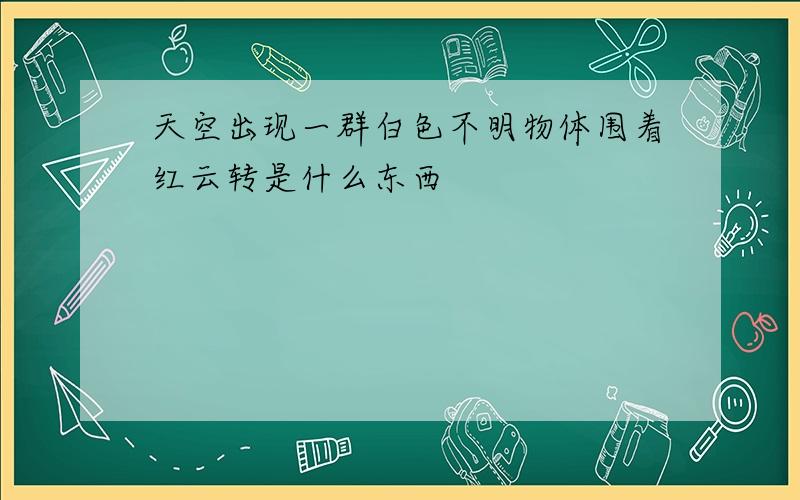 天空出现一群白色不明物体围着红云转是什么东西